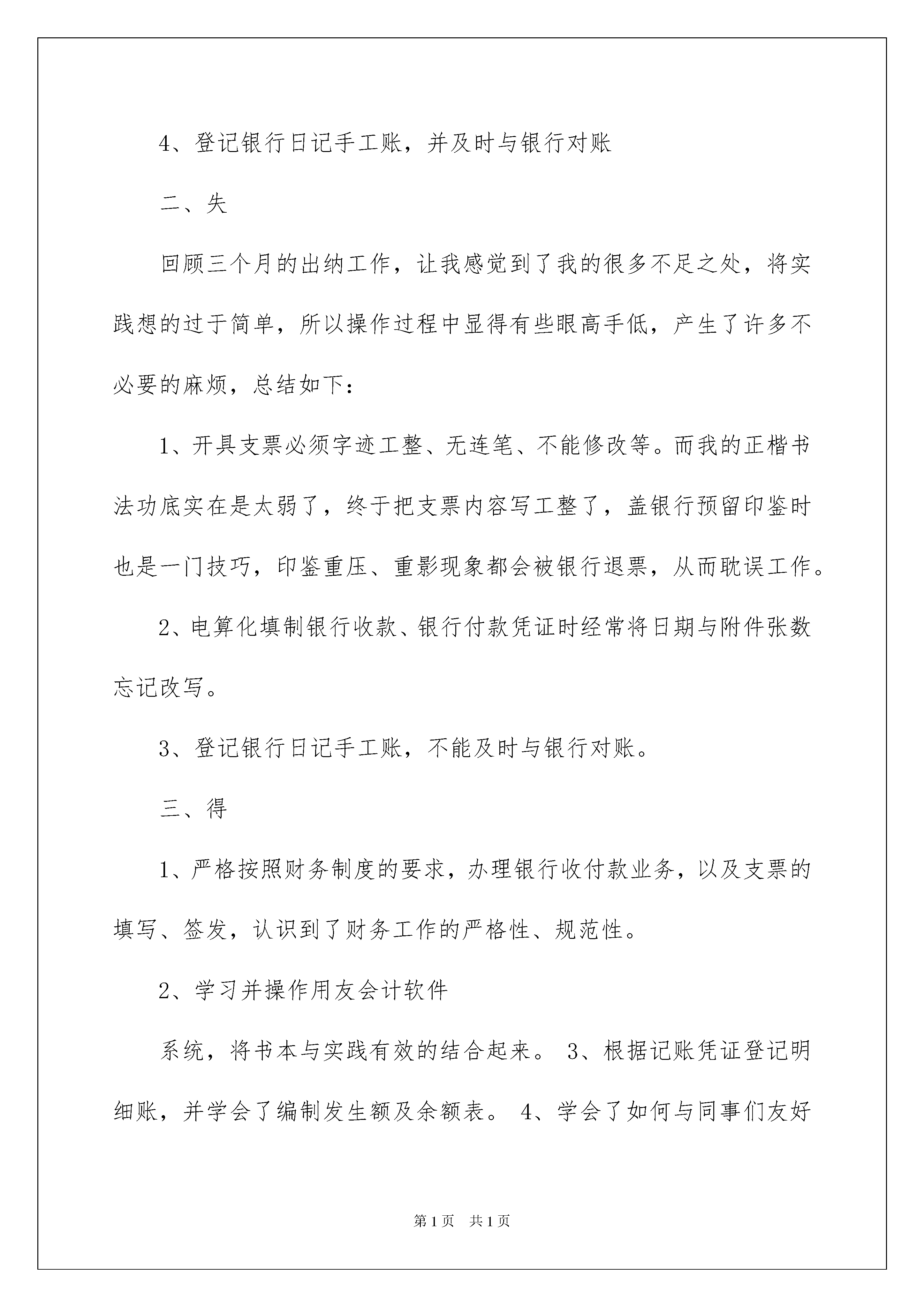 4、登记银行日记手工账，并及时与银行对账

二、失

回顾三个月的出纳工作，让我感觉到了我的很多不足之处，将实践想的过于简单，所以操作过程中显得有些眼高手低，产生了许多不必要的麻烦，总结如下：

1、开具支票必须字迹工整、无连笔、不能修改等。而我的正楷书法功底实在是太弱了，终于把支票内容写工整了，盖银行预留印鉴时也是一门技巧，印鉴重压、重影现象都会被银行退票，从而耽误工作。

2、电算化填制银行收款、银行付款凭证时经常将日期与附件张数忘记改写。

3、登记银行日记手工账，不能及时与银行对账。

三、得

1、严格按照财务制度的要求，办理银行收付款业务，以及支票的填写、签发，认识到了财务工作的严格性、规范性。

2、学习并操作用友会计软件

系统，将书本与实践有效的结合起来。 3、根据记账凭证登记明细账，并学会了编制发生额及余额表。 4、学会了如何与同事们友好

第1页 共1页